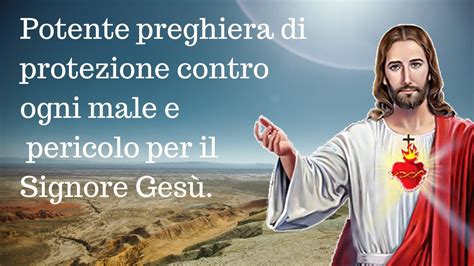 Potente preghiera di protezione contro ogni male e pericolo per il Signore Gesù.